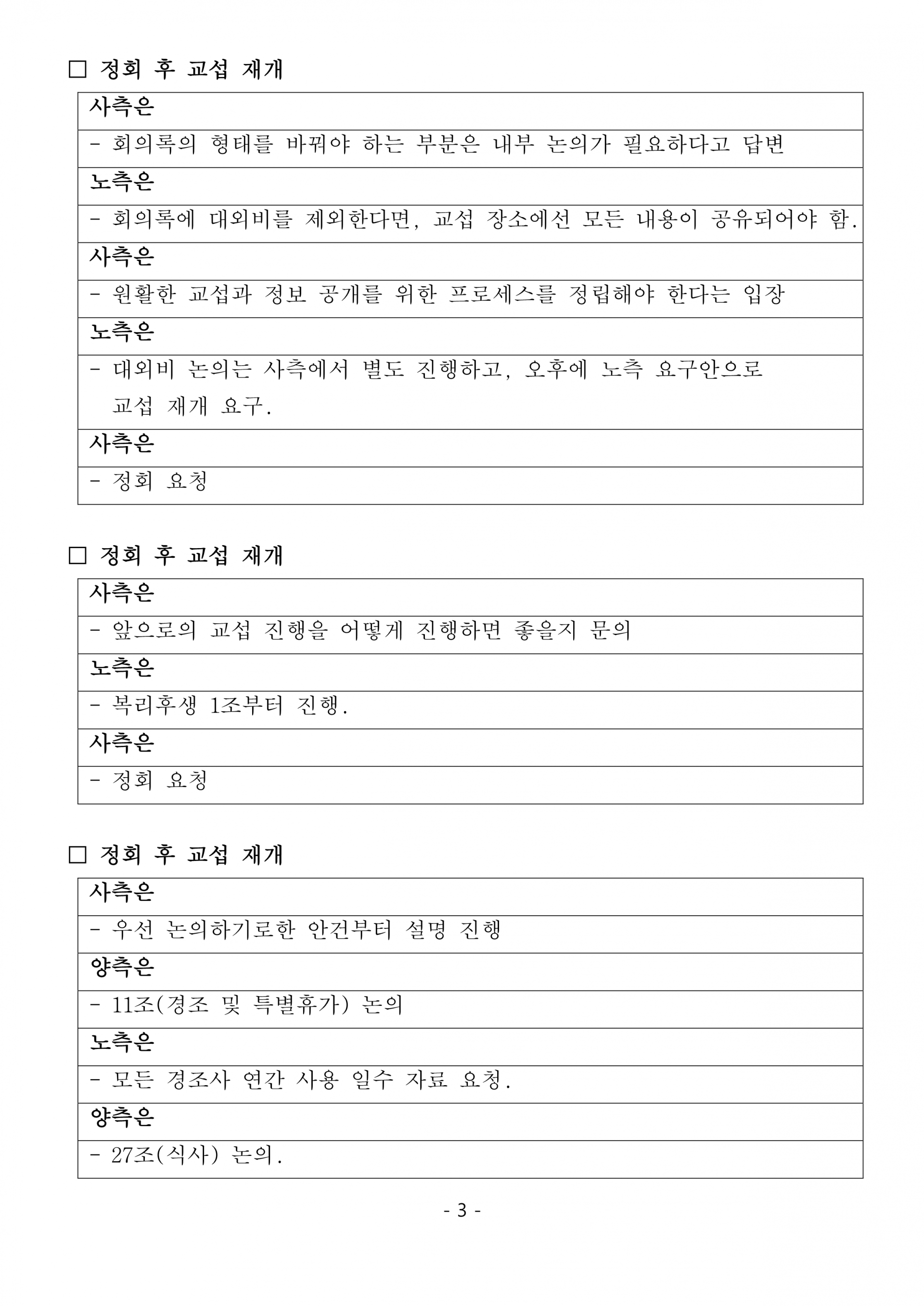 □ 정회 후 교섭 재개

| 사측은 |
|---|
| - 회의록의 형태를 바꿔야 하는 부분은 내부 논의가 필요하다고 답변 |
| 노측은 |
| - 회의록에 대외비를 제외한다면, 교섭 장소에선 모든 내용이 공유되어야 함. |
| 사측은 |
| - 원활한 교섭과 정보 공개를 위한 프로세스를 정립해야 한다는 입장 |
| 노측은 |
| - 대외비 논의는 사측에서 별도 진행하고, 오후에 노측 요구안으로 교섭 재개 요구. |
| 사측은 |
| - 정회 요청 |

□ 정회 후 교섭 재개

| 사측은 |
|---|
| - 앞으로의 교섭 진행을 어떻게 진행하면 좋을지 문의 |
| 노측은 |
| - 복리후생 1조부터 진행. |
| 사측은 |
| - 정회 요청 |

□ 정회 후 교섭 재개

| 사측은 |
|---|
| - 우선 논의하기로한 안건부터 설명 진행 |
| 양측은 |
| - 11조(경조 및 특별휴가) 논의 |
| 노측은 |
| - 모든 경조사 연간 사용 일수 자료 요청. |
| 양측은 |
| - 27조(식사) 논의. |

- 3 -